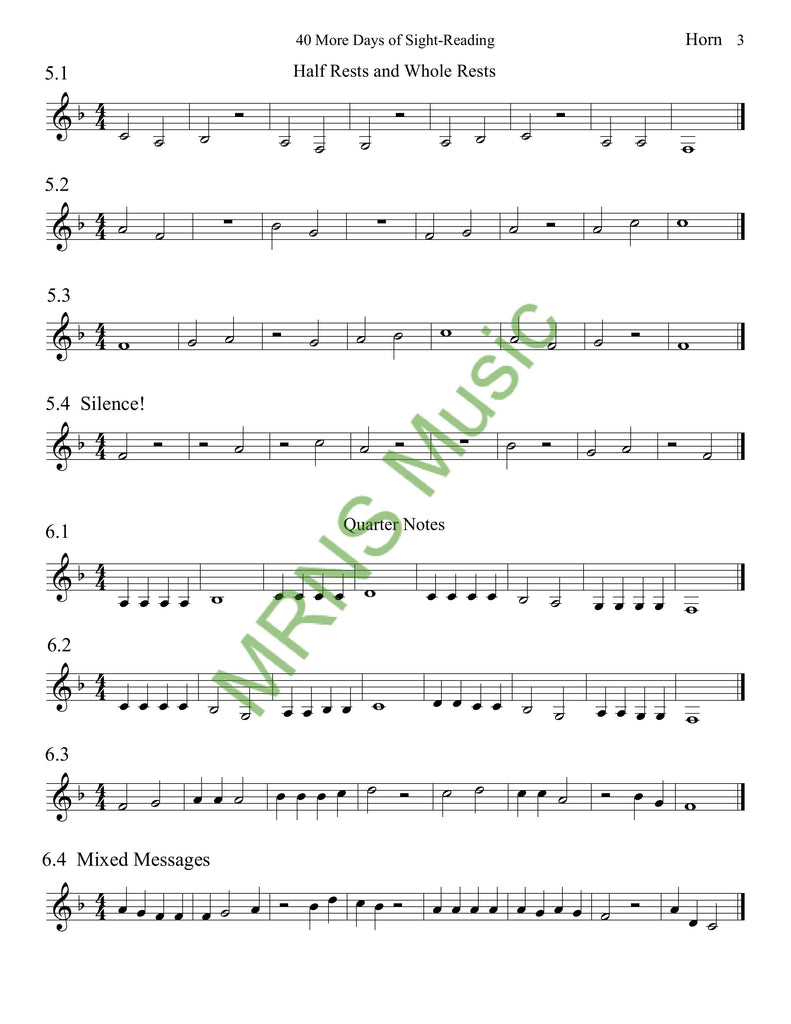 40 More Days of Sight-Reading

Horn 3

5.1

Half Rests and Whole Rests

5.2

5.3

5.4 Silence!

6.1

Quarter Notes

6.2

6.3

6.4 Mixed Messages

MRNS Music